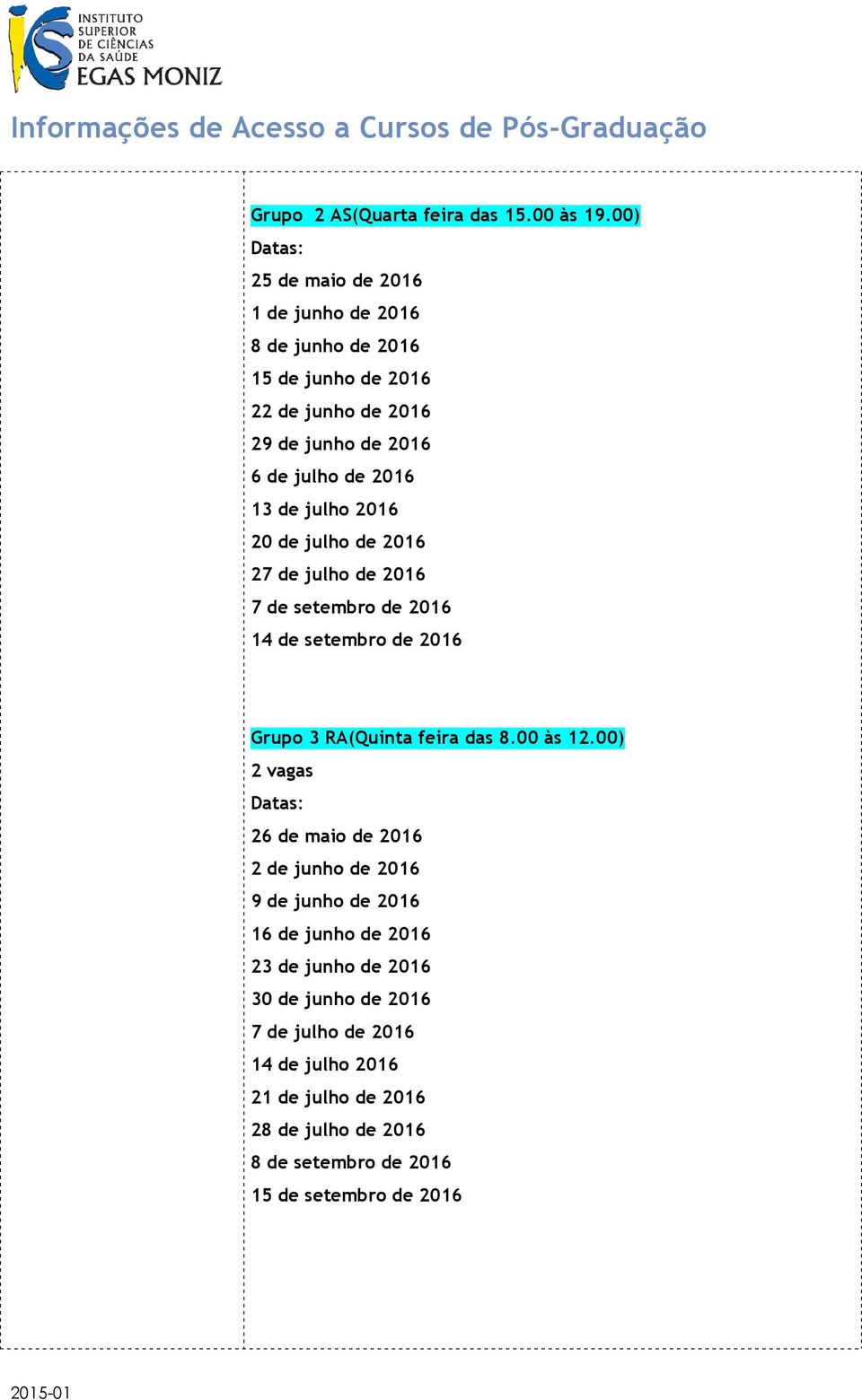 INSTITUTO SUPERIOR DE CIÊNCIAS DA SAÚDE EGAS MONIZ

Informações de Acesso a Cursos de Pós-Graduação

Grupo 2 AS(Quarta feira das 15.00 às 19.00)
Datas:
25 de maio de 2016
1 de junho de 2016
8 de junho de 2016
15 de junho de 2016
22 de junho de 2016
29 de junho de 2016
6 de julho de 2016
13 de julho 2016
20 de julho de 2016
27 de julho de 2016
7 de setembro de 2016
14 de setembro de 2016

Grupo 3 RA(Quinta feira das 8.00 às 12.00)
2 vagas
Datas:
26 de maio de 2016
2 de junho de 2016
9 de junho de 2016
16 de junho de 2016
23 de junho de 2016
30 de junho de 2016
7 de julho de 2016
14 de julho 2016
21 de julho de 2016
28 de julho de 2016
8 de setembro de 2016
15 de setembro de 2016

2015-01